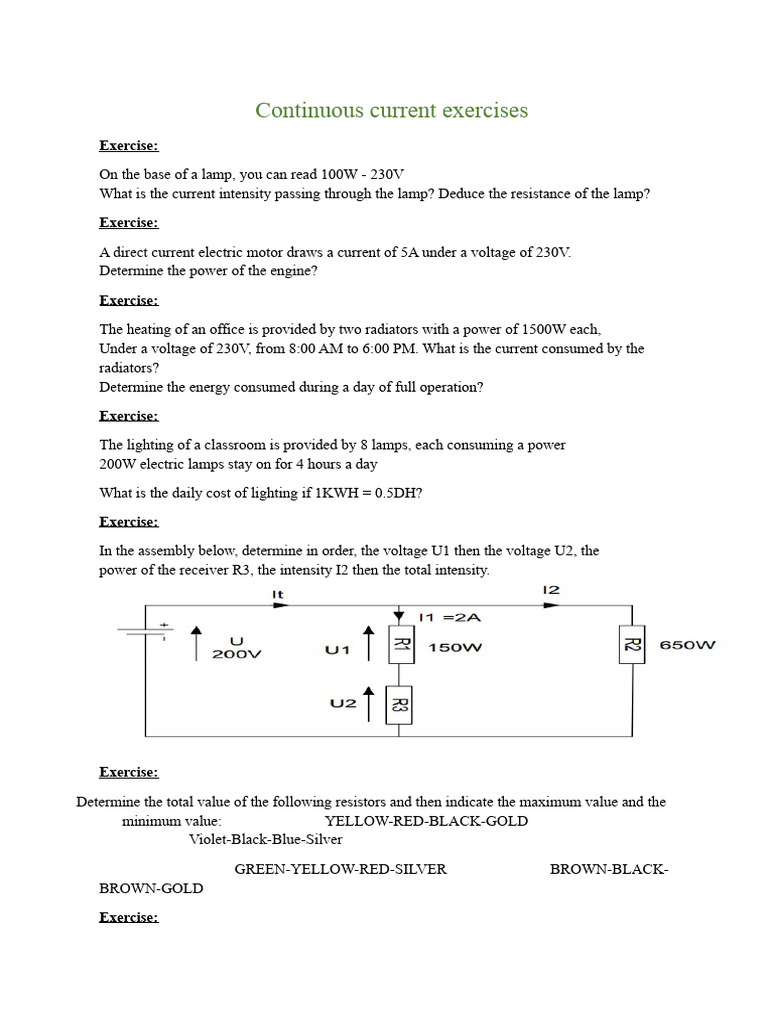 Continuous current exercises

Exercise:

On the base of a lamp, you can read 100W - 230V
What is the current intensity passing through the lamp? Deduce the resistance of the lamp?

Exercise:

A direct current electric motor draws a current of 5A under a voltage of 230V.
Determine the power of the engine?

Exercise:

The heating of an office is provided by two radiators with a power of 1500W each, Under a voltage of 230V, from 8:00 AM to 6:00 PM. What is the current consumed by the radiators?
Determine the energy consumed during a day of full operation?

Exercise:

The lighting of a classroom is provided by 8 lamps, each consuming a power 200W electric lamps stay on for 4 hours a day

What is the daily cost of lighting if 1KWH = 0.5DH?

Exercise:

In the assembly below, determine in order, the voltage U1 then the voltage U2, the power of the receiver R3, the intensity I2 then the total intensity.

It
I2
I1 =2A
U
200V
U1
R1
150W
R2
650W
U2
R3

Exercise:

Determine the total value of the following resistors and then indicate the maximum value and the minimum value: YELLOW-RED-BLACK-GOLD
Violet-Black-Blue-Silver

GREEN-YELLOW-RED-SILVER BROWN-BLACK-BROWN-GOLD

Exercise: